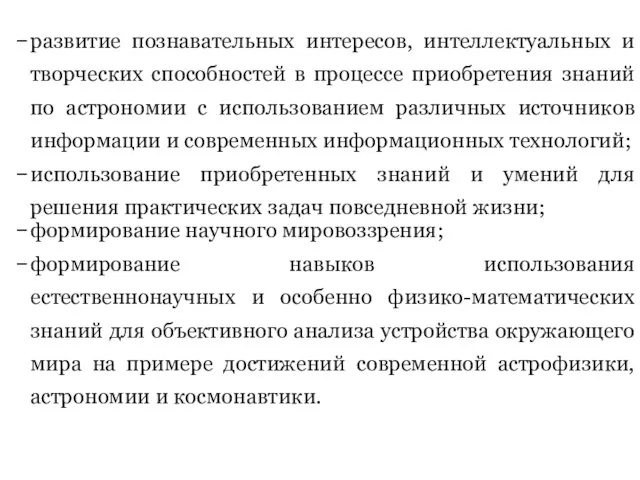 – развитие познавательных интересов, интеллектуальных и творческих способностей в процессе приобретения знаний по астрономии с использованием различных источников информации и современных информационных технологий;
– использование приобретенных знаний и умений для решения практических задач повседневной жизни;
– формирование научного мировоззрения;
– формирование навыков использования естественнонаучных и особенно физико-математических знаний для объективного анализа устройства окружающего мира на примере достижений современной астрофизики, астрономии и космонавтики.